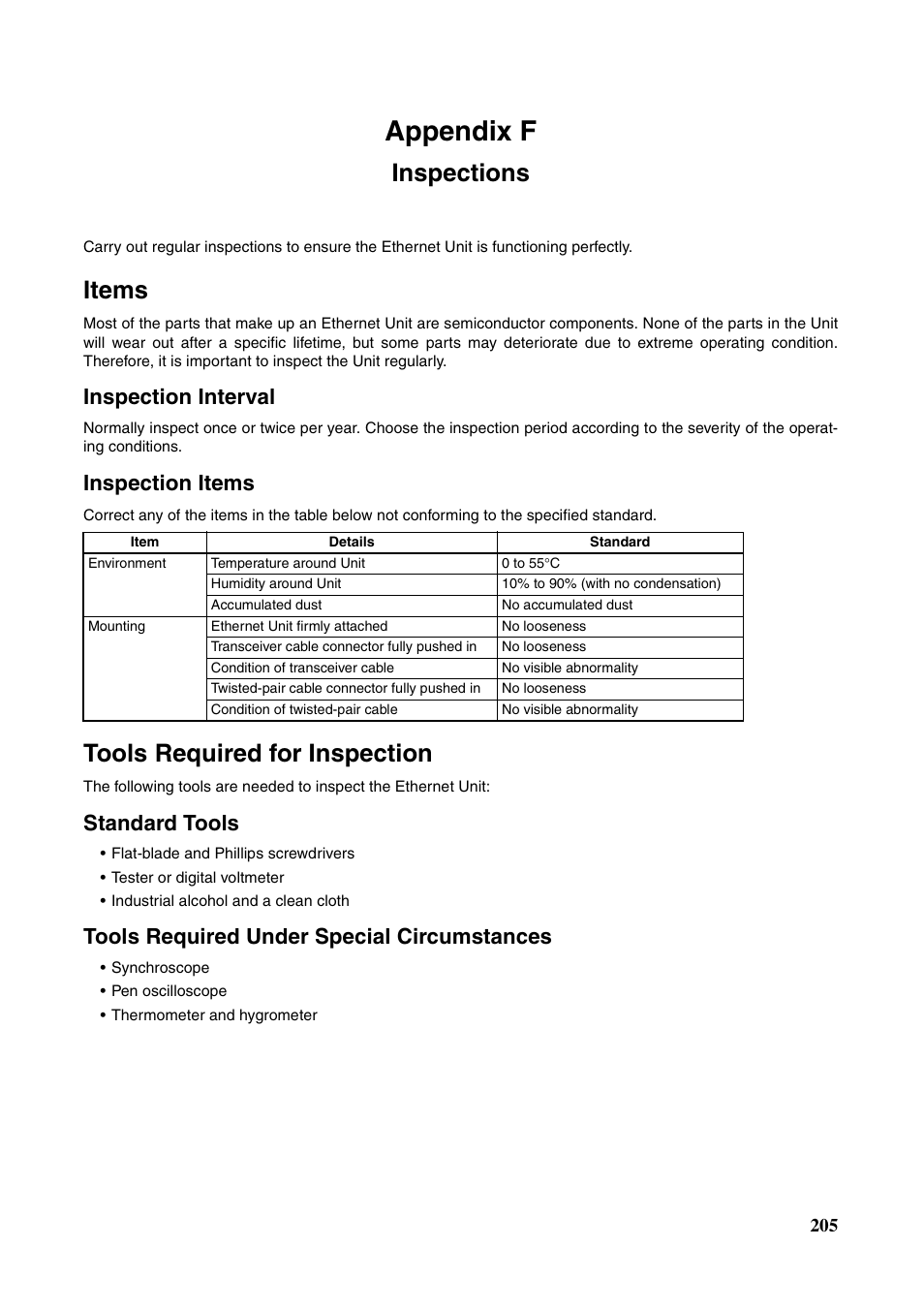 Appendix F
Inspections

Carry out regular inspections to ensure the Ethernet Unit is functioning perfectly.

Items

Most of the parts that make up an Ethernet Unit are semiconductor components. None of the parts in the Unit will wear out after a specific lifetime, but some parts may deteriorate due to extreme operating condition. Therefore, it is important to inspect the Unit regularly.

Inspection Interval

Normally inspect once or twice per year. Choose the inspection period according to the severity of the operating conditions.

Inspection Items

Correct any of the items in the table below not conforming to the specified standard.

| Item | Details | Standard |
|---|---|---|
| Environment | Temperature around Unit | 0 to 55°C |
| | Humidity around Unit | 10% to 90% (with no condensation) |
| | Accumulated dust | No accumulated dust |
| Mounting | Ethernet Unit firmly attached | No looseness |
| | Transceiver cable connector fully pushed in | No looseness |
| | Condition of transceiver cable | No visible abnormality |
| | Twisted-pair cable connector fully pushed in | No looseness |
| | Condition of twisted-pair cable | No visible abnormality |

Tools Required for Inspection

The following tools are needed to inspect the Ethernet Unit:

Standard Tools

• Flat-blade and Phillips screwdrivers
• Tester or digital voltmeter
• Industrial alcohol and a clean cloth

Tools Required Under Special Circumstances

• Synchroscope
• Pen oscilloscope
• Thermometer and hygrometer

205